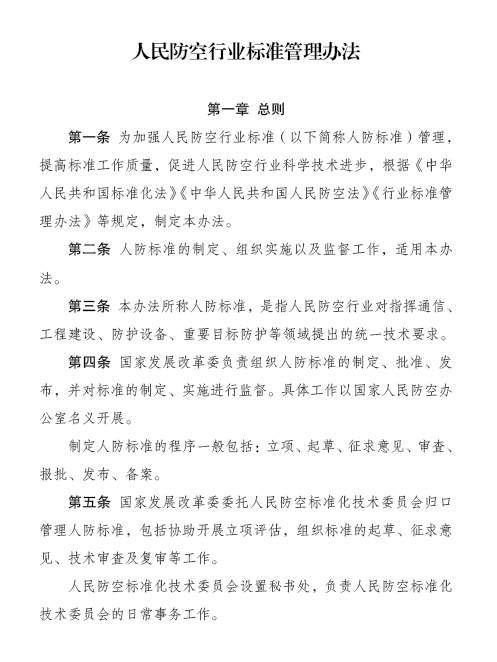 人民防空行业标准管理办法

第一章 总则

第一条 为加强人民防空行业标准（以下简称人防标准）管理，提高标准工作质量，促进人民防空行业科学技术进步，根据《中华人民共和国标准化法》《中华人民共和国人民防空法》《行业标准管理办法》等规定，制定本办法。

第二条 人防标准的制定、组织实施以及监督工作，适用本办法。

第三条 本办法所称人防标准，是指人民防空行业对指挥通信、工程建设、防护设备、重要目标防护等领域提出的统一技术要求。

第四条 国家发展改革委负责组织人防标准的制定、批准、发布，并对标准的制定、实施进行监督。具体工作以国家人民防空办公室名义开展。

制定人防标准的程序一般包括：立项、起草、征求意见、审查、报批、发布、备案。

第五条 国家发展改革委委托人民防空标准化技术委员会归口管理人防标准，包括协助开展立项评估，组织标准的起草、征求意见、技术审查及复审等工作。

人民防空标准化技术委员会设置秘书处，负责人民防空标准化技术委员会的日常事务工作。